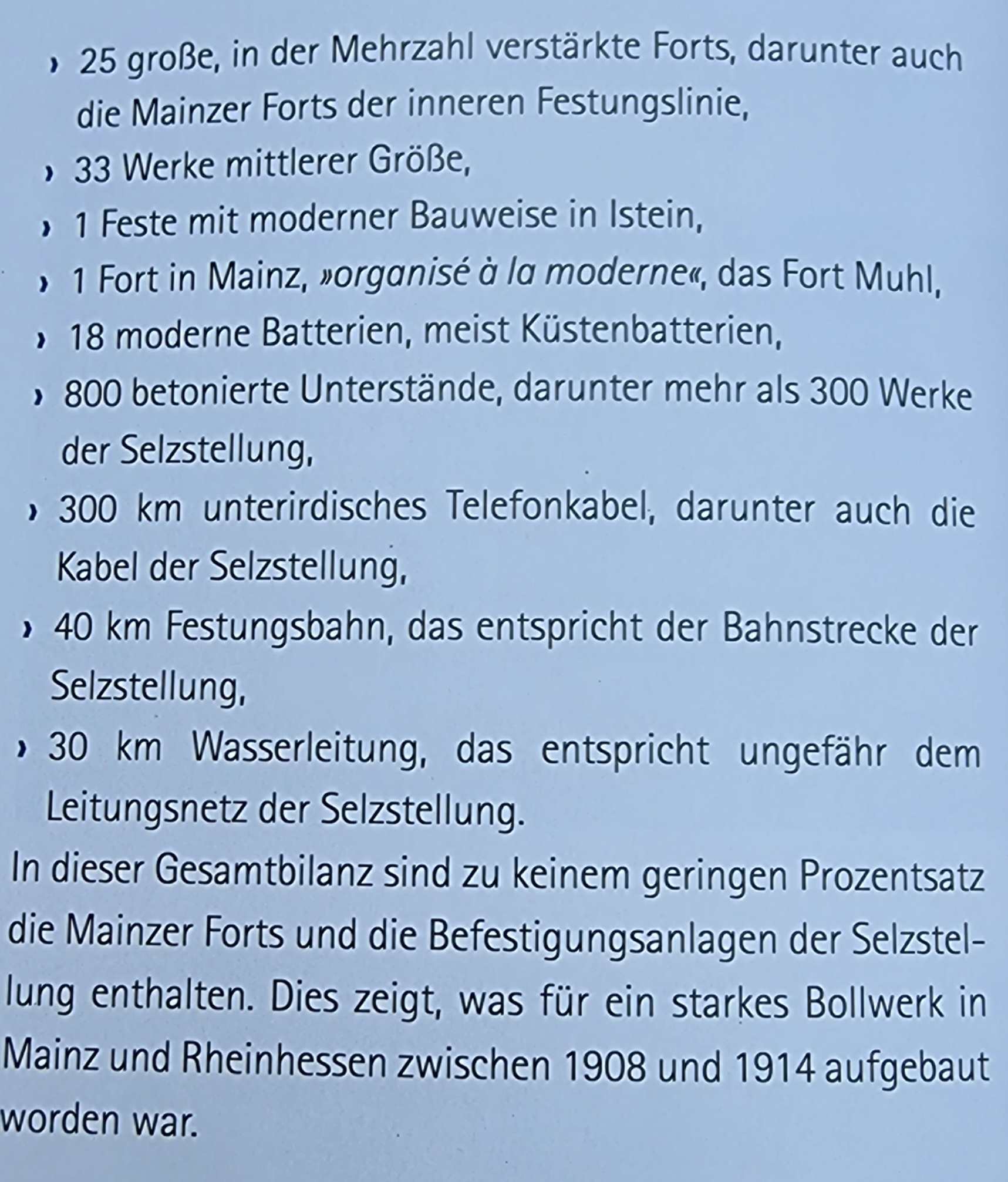 › 25 große, in der Mehrzahl verstärkte Forts, darunter auch die Mainzer Forts der inneren Festungslinie,

› 33 Werke mittlerer Größe,

› 1 Feste mit moderner Bauweise in Istein,

› 1 Fort in Mainz, »organisé à la moderne«, das Fort Muhl,

› 18 moderne Batterien, meist Küstenbatterien,

› 800 betonierte Unterstände, darunter mehr als 300 Werke der Selzstellung,

› 300 km unterirdisches Telefonkabel, darunter auch die Kabel der Selzstellung,

› 40 km Festungsbahn, das entspricht der Bahnstrecke der Selzstellung,

› 30 km Wasserleitung, das entspricht ungefähr dem Leitungsnetz der Selzstellung.

In dieser Gesamtbilanz sind zu keinem geringen Prozentsatz die Mainzer Forts und die Befestigungsanlagen der Selzstellung enthalten. Dies zeigt, was für ein starkes Bollwerk in Mainz und Rheinhessen zwischen 1908 und 1914 aufgebaut worden war.